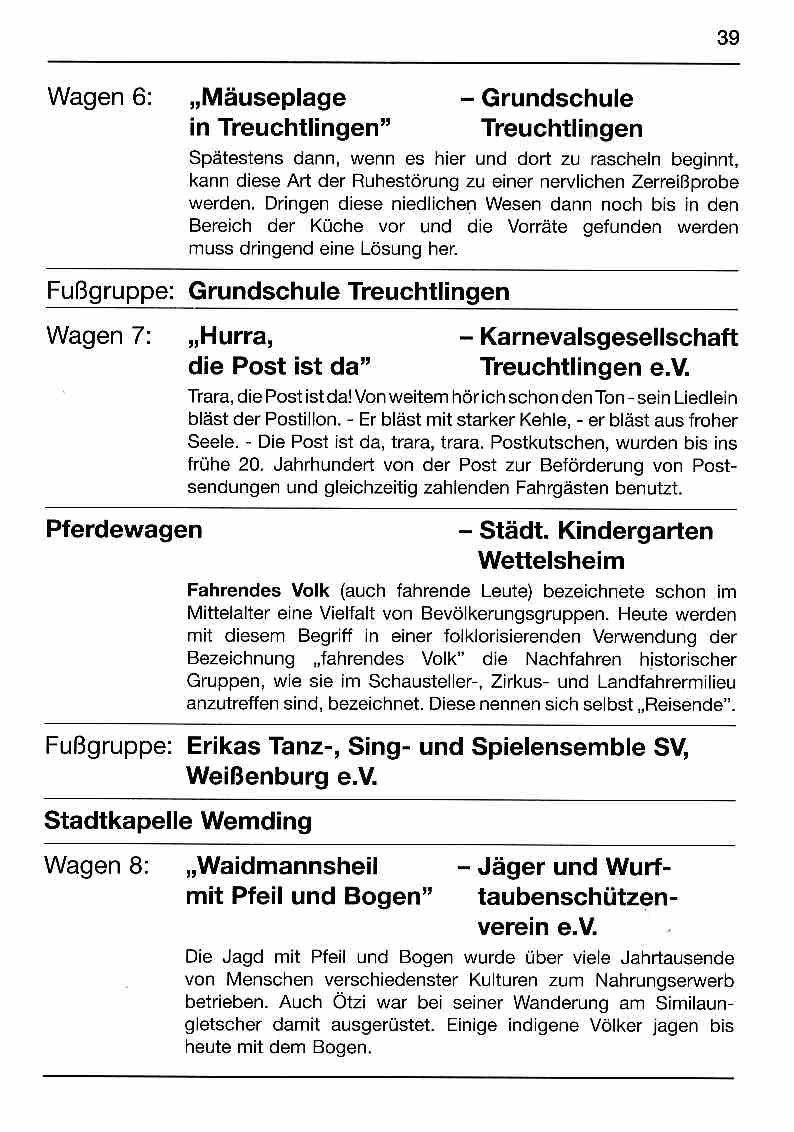 39

Wagen 6: „Mäuseplage in Treuchtlingen" – Grundschule Treuchtlingen

Spätestens dann, wenn es hier und dort zu rascheln beginnt, kann diese Art der Ruhestörung zu einer nervlichen Zerreißprobe werden. Dringen diese niedlichen Wesen dann noch bis in den Bereich der Küche vor und die Vorräte gefunden werden muss dringend eine Lösung her.

Fußgruppe: Grundschule Treuchtlingen

Wagen 7: „Hurra, die Post ist da" – Karnevalsgesellschaft Treuchtlingen e.V.

Trara, die Post ist da! Von weitem hör ich schon den Ton - sein Liedlein bläst der Postillon. - Er bläst mit starker Kehle, - er bläst aus froher Seele. - Die Post ist da, trara, trara. Postkutschen, wurden bis ins frühe 20. Jahrhundert von der Post zur Beförderung von Postsendungen und gleichzeitig zahlenden Fahrgästen benutzt.

Pferdewagen – Städt. Kindergarten Wettelsheim

Fahrendes Volk (auch fahrende Leute) bezeichnete schon im Mittelalter eine Vielfalt von Bevölkerungsgruppen. Heute werden mit diesem Begriff in einer folklorisierenden Verwendung der Bezeichnung „fahrendes Volk" die Nachfahren historischer Gruppen, wie sie im Schausteller-, Zirkus- und Landfahrermilieu anzutreffen sind, bezeichnet. Diese nennen sich selbst „Reisende".

Fußgruppe: Erikas Tanz-, Sing- und Spielensemble SV, Weißenburg e.V.

Stadtkapelle Wemding

Wagen 8: „Waidmannsheil mit Pfeil und Bogen" – Jäger und Wurftaubenschützenverein e.V.

Die Jagd mit Pfeil und Bogen wurde über viele Jahrtausende von Menschen verschiedenster Kulturen zum Nahrungserwerb betrieben. Auch Ötzi war bei seiner Wanderung am Similaungletscher damit ausgerüstet. Einige indigene Völker jagen bis heute mit dem Bogen.